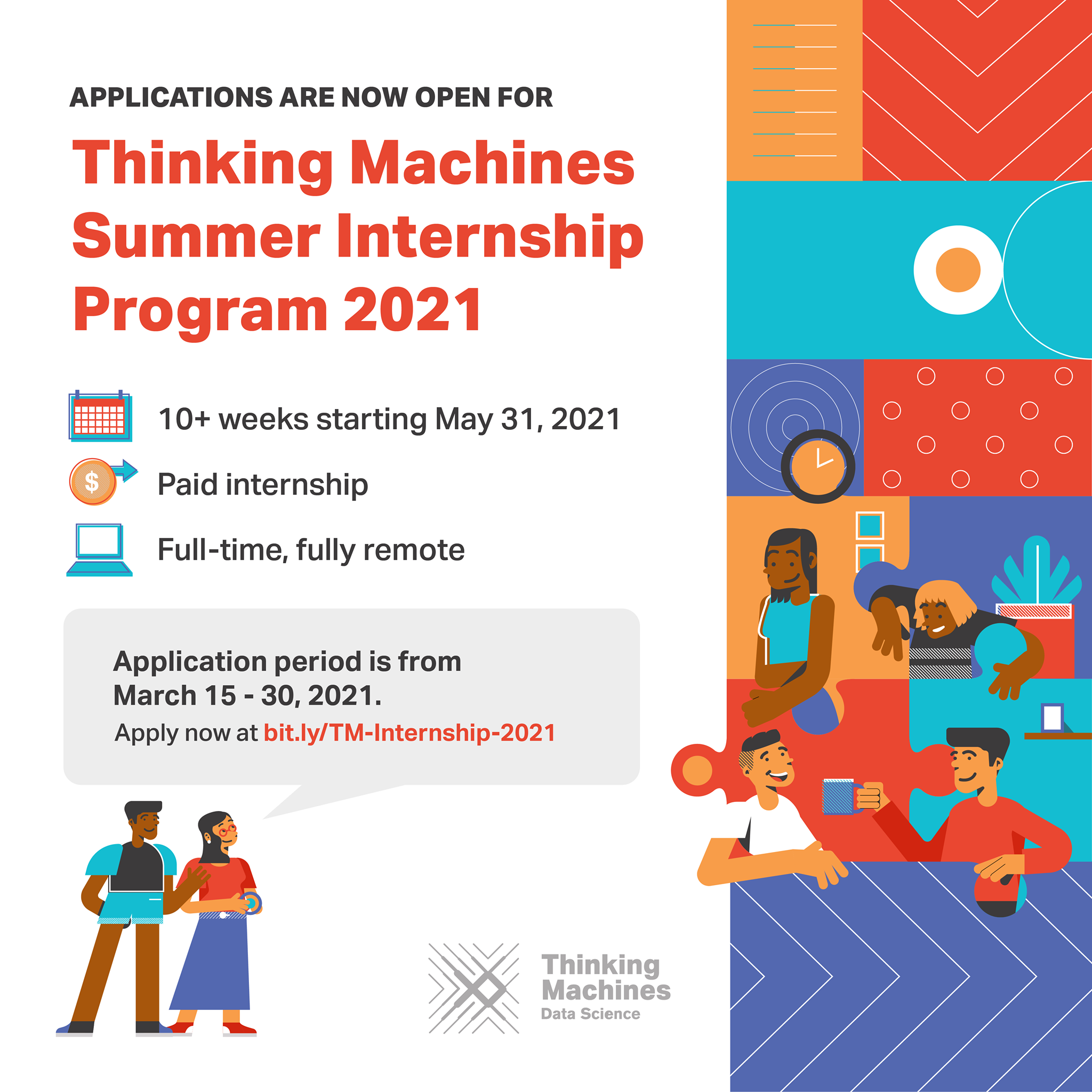 APPLICATIONS ARE NOW OPEN FOR

Thinking Machines Summer Internship Program 2021

10+ weeks starting May 31, 2021

Paid internship

Full-time, fully remote

Application period is from March 15 - 30, 2021.

Apply now at bit.ly/TM-Internship-2021

Thinking Machines
Data Science